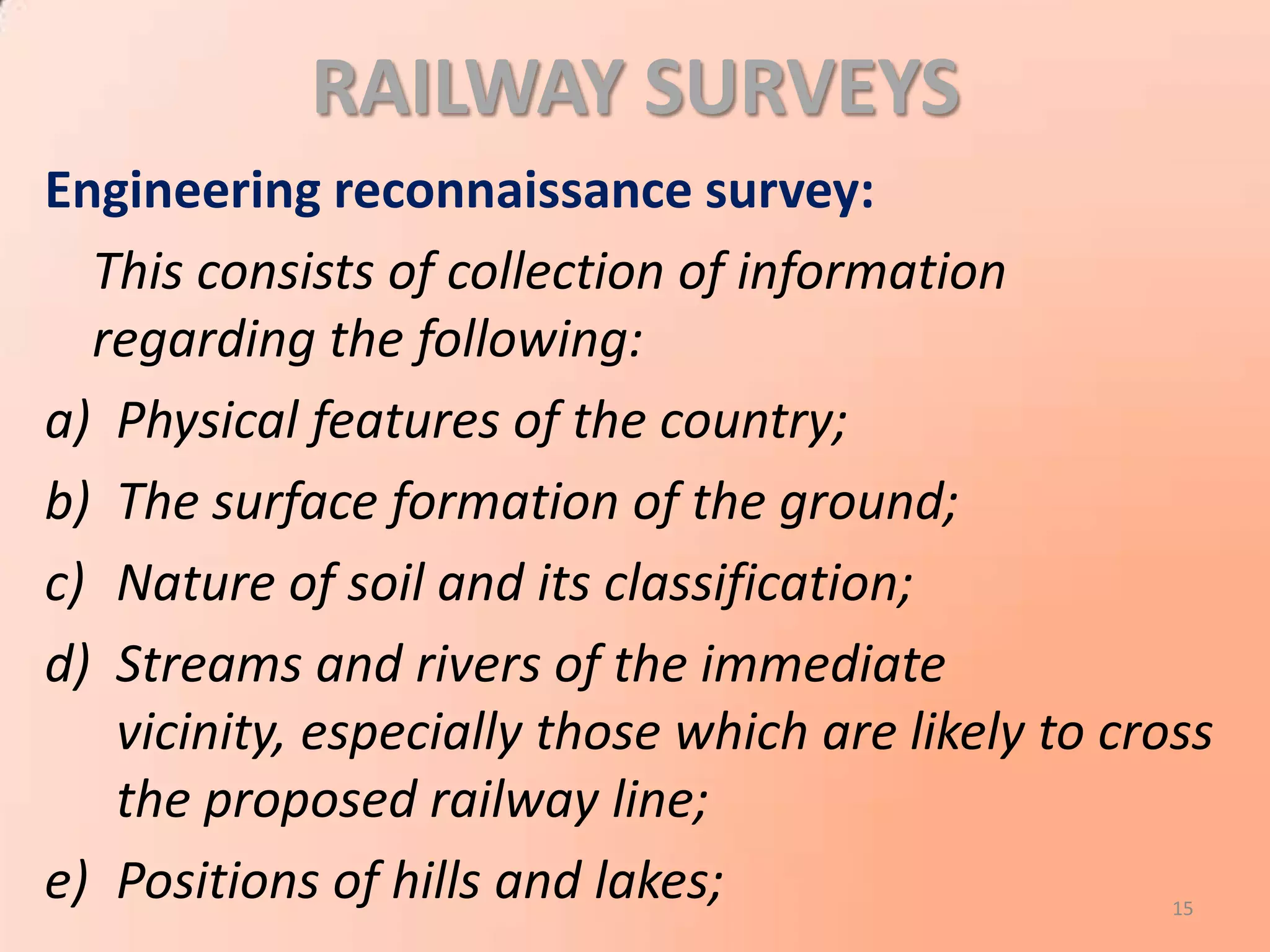 RAILWAY SURVEYS

Engineering reconnaissance survey:

This consists of collection of information regarding the following:

a) Physical features of the country;

b) The surface formation of the ground;

c) Nature of soil and its classification;

d) Streams and rivers of the immediate vicinity, especially those which are likely to cross the proposed railway line;

e) Positions of hills and lakes;

15